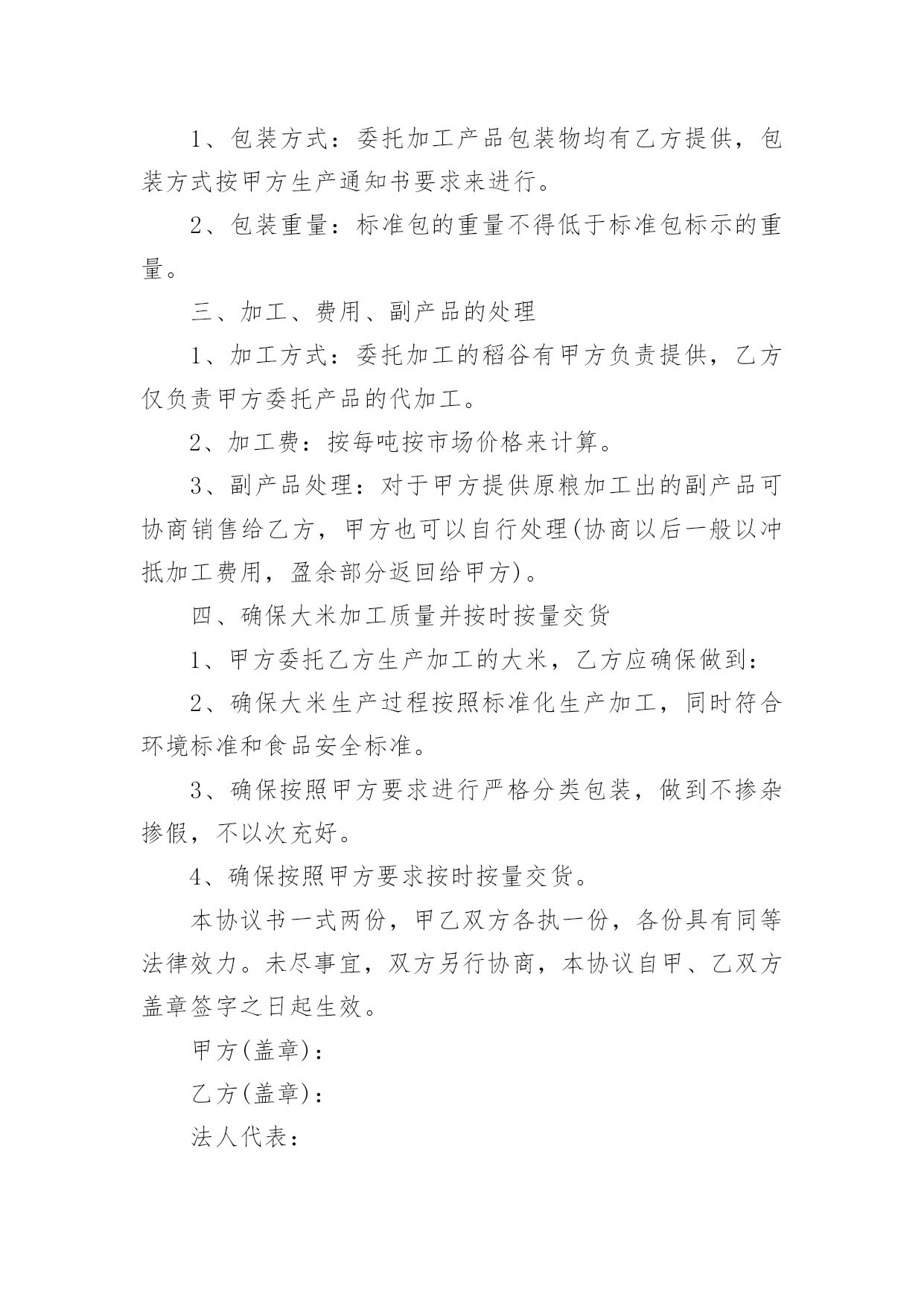 1、包装方式：委托加工产品包装物均有乙方提供，包装方式按甲方生产通知书要求来进行。

2、包装重量：标准包的重量不得低于标准包标示的重量。

三、加工、费用、副产品的处理

1、加工方式：委托加工的稻谷有甲方负责提供，乙方仅负责甲方委托产品的代加工。

2、加工费：按每吨按市场价格来计算。

3、副产品处理：对于甲方提供原粮加工出的副产品可协商销售给乙方，甲方也可以自行处理(协商以后一般以冲抵加工费用，盈余部分返回给甲方)。

四、确保大米加工质量并按时按量交货

1、甲方委托乙方生产加工的大米，乙方应确保做到：

2、确保大米生产过程按照标准化生产加工，同时符合环境标准和食品安全标准。

3、确保按照甲方要求进行严格分类包装，做到不掺杂掺假，不以次充好。

4、确保按照甲方要求按时按量交货。

本协议书一式两份，甲乙双方各执一份，各份具有同等法律效力。未尽事宜，双方另行协商，本协议自甲、乙双方盖章签字之日起生效。

甲方(盖章)：

乙方(盖章)：

法人代表：